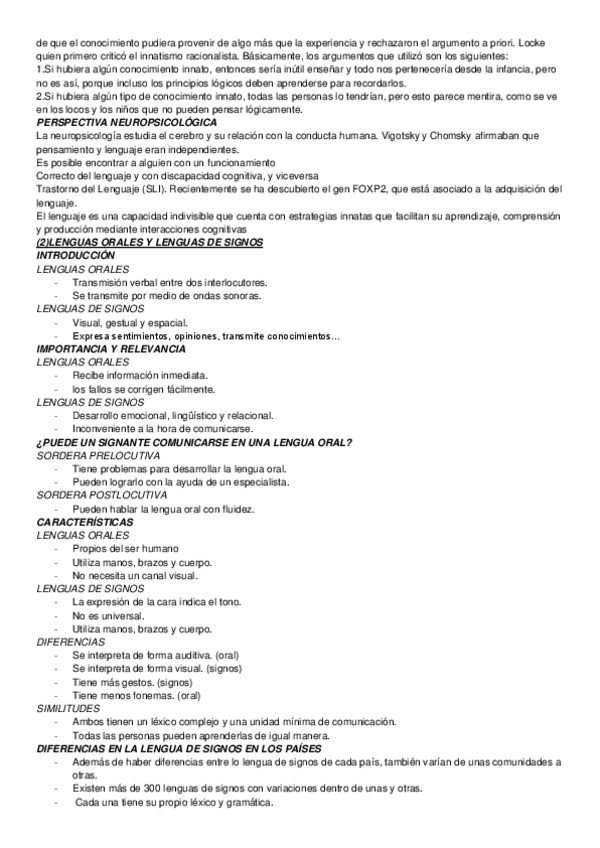 de que el conocimiento pudiera provenir de algo más que la experiencia y rechazaron el argumento a priori. Locke quien primero criticó el innatismo racionalista. Básicamente, los argumentos que utilizó son los siguientes:
1.Si hubiera algún conocimiento innato, entonces sería inútil enseñar y todo nos pertenecería desde la infancia, pero no es así, porque incluso los principios lógicos deben aprenderse para recordarlos.
2.Si hubiera algún tipo de conocimiento innato, todas las personas lo tendrían, pero esto parece mentira, como se ve en los locos y los niños que no pueden pensar lógicamente.
PERSPECTIVA NEUROPSICOLÓGICA
La neuropsicología estudia el cerebro y su relación con la conducta humana. Vigotsky y Chomsky afirmaban que pensamiento y lenguaje eran independientes.
Es posible encontrar a alguien con un funcionamiento
Correcto del lenguaje y con discapacidad cognitiva, y viceversa
Trastorno del Lenguaje (SLI). Recientemente se ha descubierto el gen FOXP2, que está asociado a la adquisición del lenguaje.
El lenguaje es una capacidad indivisible que cuenta con estrategias innatas que facilitan su aprendizaje, comprensión y producción mediante interacciones cognitivas
(2)LENGUAS ORALES Y LENGUAS DE SIGNOS
INTRODUCCIÓN
LENGUAS ORALES
- Transmisión verbal entre dos interlocutores.
- Se transmite por medio de ondas sonoras.
LENGUAS DE SIGNOS
- Visual, gestual y espacial.
- Expresa sentimientos, opiniones, transmite conocimientos…
IMPORTANCIA Y RELEVANCIA
LENGUAS ORALES
- Recibe información inmediata.
- los fallos se corrigen fácilmente.
LENGUAS DE SIGNOS
- Desarrollo emocional, lingüístico y relacional.
- Inconveniente a la hora de comunicarse.
¿PUEDE UN SIGNANTE COMUNICARSE EN UNA LENGUA ORAL?
SORDERA PRELOCUTIVA
- Tiene problemas para desarrollar la lengua oral.
- Pueden lograrlo con la ayuda de un especialista.
SORDERA POSTLOCUTIVA
- Pueden hablar la lengua oral con fluidez.
CARACTERÍSTICAS
LENGUAS ORALES
- Propios del ser humano
- Utiliza manos, brazos y cuerpo.
- No necesita un canal visual.
LENGUAS DE SIGNOS
- La expresión de la cara indica el tono.
- No es universal.
- Utiliza manos, brazos y cuerpo.
DIFERENCIAS
- Se interpreta de forma auditiva. (oral)
- Se interpreta de forma visual. (signos)
- Tiene más gestos. (signos)
- Tiene menos fonemas. (oral)
SIMILITUDES
- Ambos tienen un léxico complejo y una unidad mínima de comunicación.
- Todas las personas pueden aprenderlas de igual manera.
DIFERENCIAS EN LA LENGUA DE SIGNOS EN LOS PAÍSES
- Además de haber diferencias entre lo lengua de signos de cada país, también varían de unas comunidades a otras.
- Existen más de 300 lenguas de signos con variaciones dentro de unas y otras.
- Cada una tiene su propio léxico y gramática.